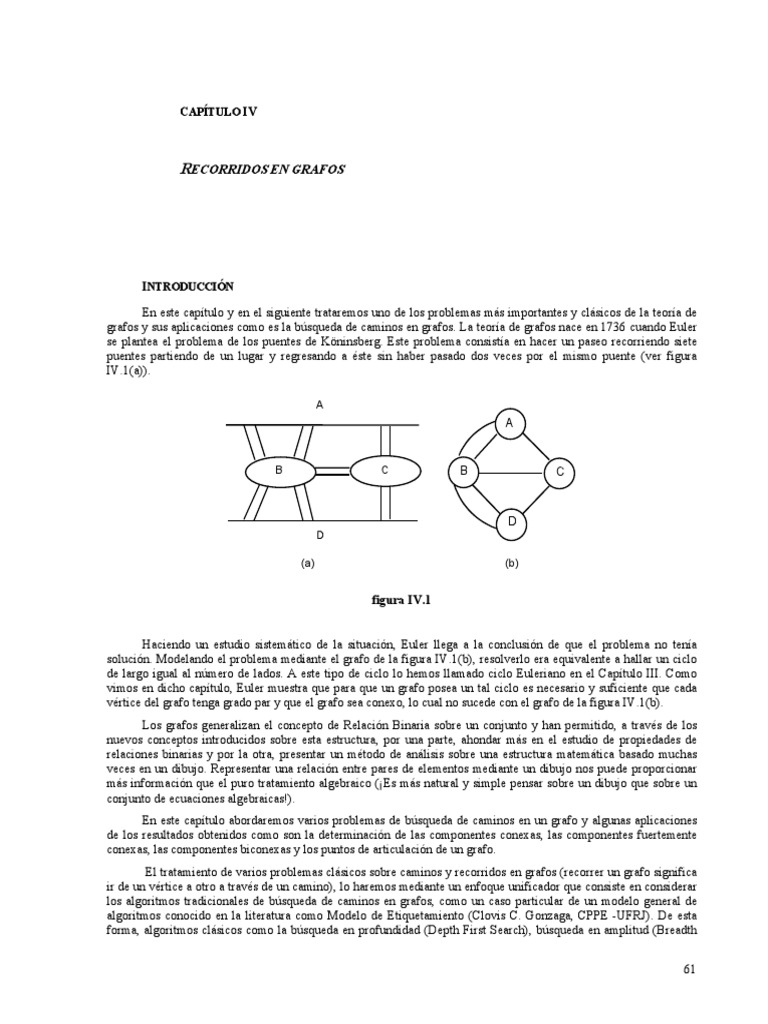 CAPÍTULO IV

RECORRIDOS EN GRAFOS

INTRODUCCIÓN

En este capítulo y en el siguiente trataremos uno de los problemas más importantes y clásicos de la teoría de grafos y sus aplicaciones como es la búsqueda de caminos en grafos. La teoría de grafos nace en 1736 cuando Euler se plantea el problema de los puentes de Köninsberg. Este problema consistía en hacer un paseo recorriendo siete puentes partiendo de un lugar y regresando a éste sin haber pasado dos veces por el mismo puente (ver figura IV.1(a)).

A

B

C

D

(a)

A

B

C

D

(b)

figura IV.1

Haciendo un estudio sistemático de la situación, Euler llega a la conclusión de que el problema no tenía solución. Modelando el problema mediante el grafo de la figura IV.1(b), resolverlo era equivalente a hallar un ciclo de largo igual al número de lados. A este tipo de ciclo lo hemos llamado ciclo Euleriano en el Capítulo III. Como vimos en dicho capítulo, Euler muestra que para que un grafo posea un tal ciclo es necesario y suficiente que cada vértice del grafo tenga grado par y que el grafo sea conexo, lo cual no sucede con el grafo de la figura IV.1(b).

Los grafos generalizan el concepto de Relación Binaria sobre un conjunto y han permitido, a través de los nuevos conceptos introducidos sobre esta estructura, por una parte, ahondar más en el estudio de propiedades de relaciones binarias y por la otra, presentar un método de análisis sobre una estructura matemática basado muchas veces en un dibujo. Representar una relación entre pares de elementos mediante un dibujo nos puede proporcionar más información que el puro tratamiento algebraico (¡Es más natural y simple pensar sobre un dibujo que sobre un conjunto de ecuaciones algebraicas!).

En este capítulo abordaremos varios problemas de búsqueda de caminos en un grafo y algunas aplicaciones de los resultados obtenidos como son la determinación de las componentes conexas, las componentes fuertemente conexas, las componentes biconexas y los puntos de articulación de un grafo.

El tratamiento de varios problemas clásicos sobre caminos y recorridos en grafos (recorrer un grafo significa ir de un vértice a otro a través de un camino), lo haremos mediante un enfoque unificador que consiste en considerar los algoritmos tradicionales de búsqueda de caminos en grafos, como un caso particular de un modelo general de algoritmos conocido en la literatura como Modelo de Etiquetamiento (Clovis C. Gonzaga, CPPE -UFRJ). De esta forma, algoritmos clásicos como la búsqueda en profundidad (Depth First Search), búsqueda en amplitud (Breadth

61